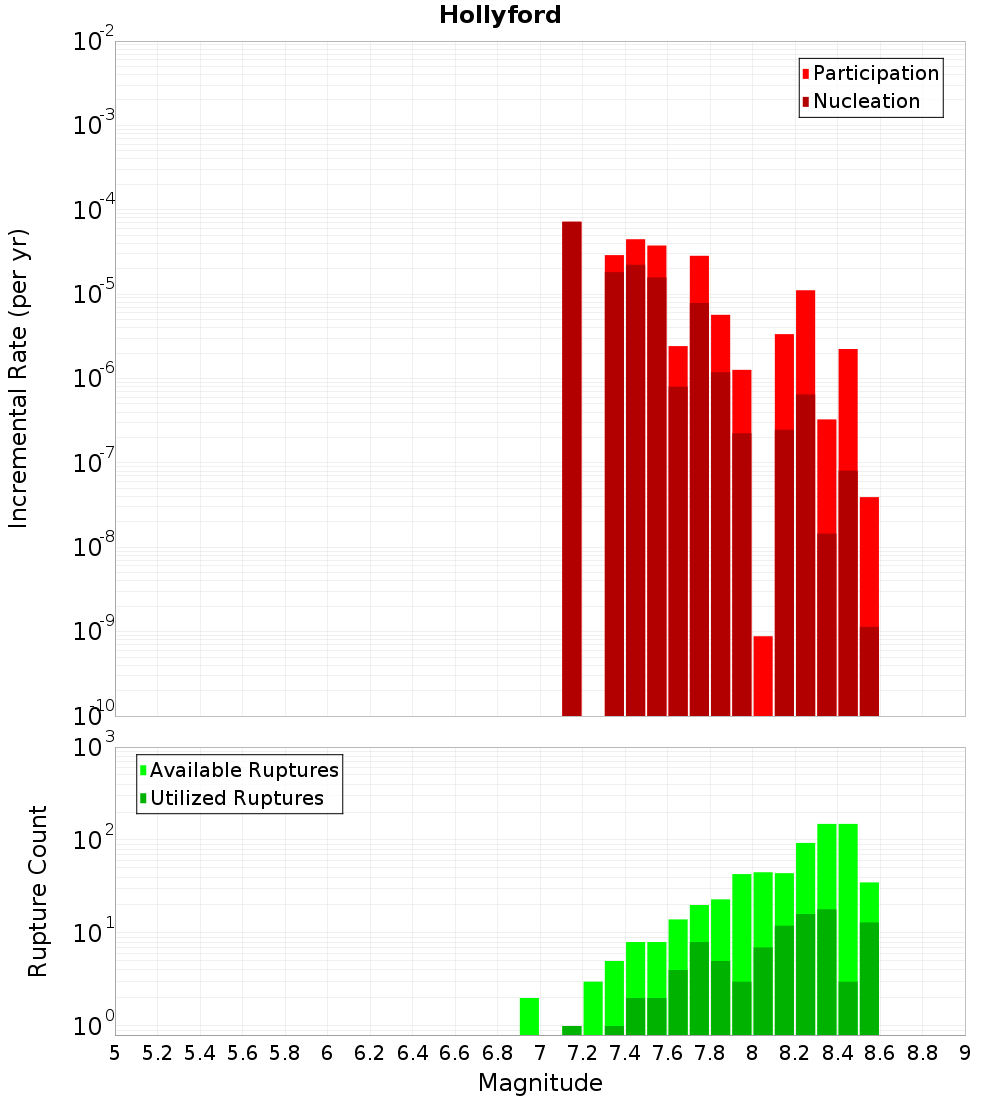 Hollyford

Participation
Nucleation

Incremental Rate (per yr)

$10^{-2}$
$10^{-3}$
$10^{-4}$
$10^{-5}$
$10^{-6}$
$10^{-7}$
$10^{-8}$
$10^{-9}$
$10^{-10}$

Available Ruptures
Utilized Ruptures

Rupture Count

$10^{3}$
$10^{2}$
$10^{1}$
$10^{0}$

5 5.2 5.4 5.6 5.8 6 6.2 6.4 6.6 6.8 7 7.2 7.4 7.6 7.8 8 8.2 8.4 8.6 8.8 9

Magnitude